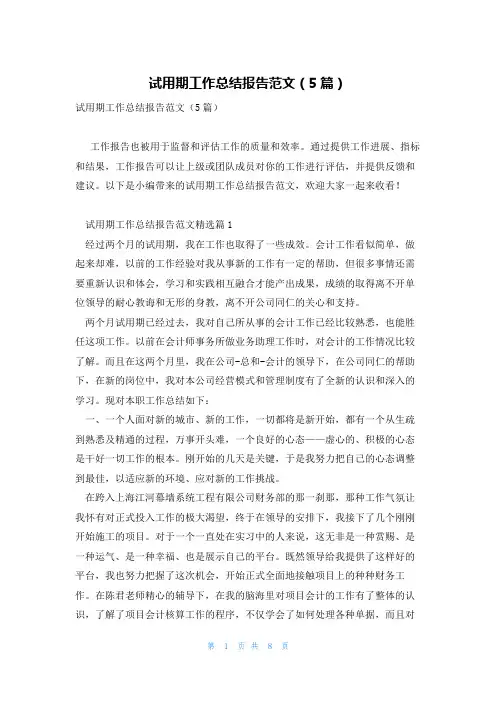 试用期工作总结报告范文（5篇）

试用期工作总结报告范文（5篇）

工作报告也被用于监督和评估工作的质量和效率。通过提供工作进展、指标和结果，工作报告可以让上级或团队成员对你的工作进行评估，并提供反馈和建议。以下是小编带来的试用期工作总结报告范文，欢迎大家一起来收看！

试用期工作总结报告范文精选篇1

经过两个月的试用期，我在工作也取得了一些成效。会计工作看似简单，做起来却难，以前的工作经验对我从事新的工作有一定的帮助，但很多事情还需要重新认识和体会，学习和实践相互融合才能产出成果，成绩的取得离不开单位领导的耐心教诲和无形的身教，离不开公司同仁的关心和支持。

两个月试用期已经过去，我对自己所从事的会计工作已经比较熟悉，也能胜任这项工作。以前在会计师事务所做业务助理工作时，对会计的工作情况比较了解。而且在这两个月里，我在公司-总和-会计的领导下，在公司同仁的帮助下，在新的岗位中，我对本公司经营模式和管理制度有了全新的认识和深入的学习。现对本职工作总结如下：

一、一个人面对新的城市、新的工作，一切都将是新开始，都有一个从生疏到熟悉及精通的过程，万事开头难，一个良好的心态——虚心的、积极的心态是干好一切工作的根本。刚开始的几天是关键，于是我努力把自己的心态调整到最佳，以适应新的环境、应对新的工作挑战。

在跨入上海江河幕墙系统工程有限公司财务部的那一刹那，那种工作气氛让我怀有对正式投入工作的极大渴望，终于在领导的安排下，我接下了几个刚刚开始施工的项目。对于一个一直处在实习中的人来说，这无非是一种赏赐、是一种运气、是一种幸福、也是展示自己的平台。既然领导给我提供了这样好的平台，我也努力把握了这次机会，开始正式全面地接触项目上的种种财务工作。在陈君老师精心的辅导下，在我的脑海里对项目会计的工作有了整体的认识，了解了项目会计核算工作的程序，不仅学会了如何处理各种单据，而且对

第 1 页 共 8 页